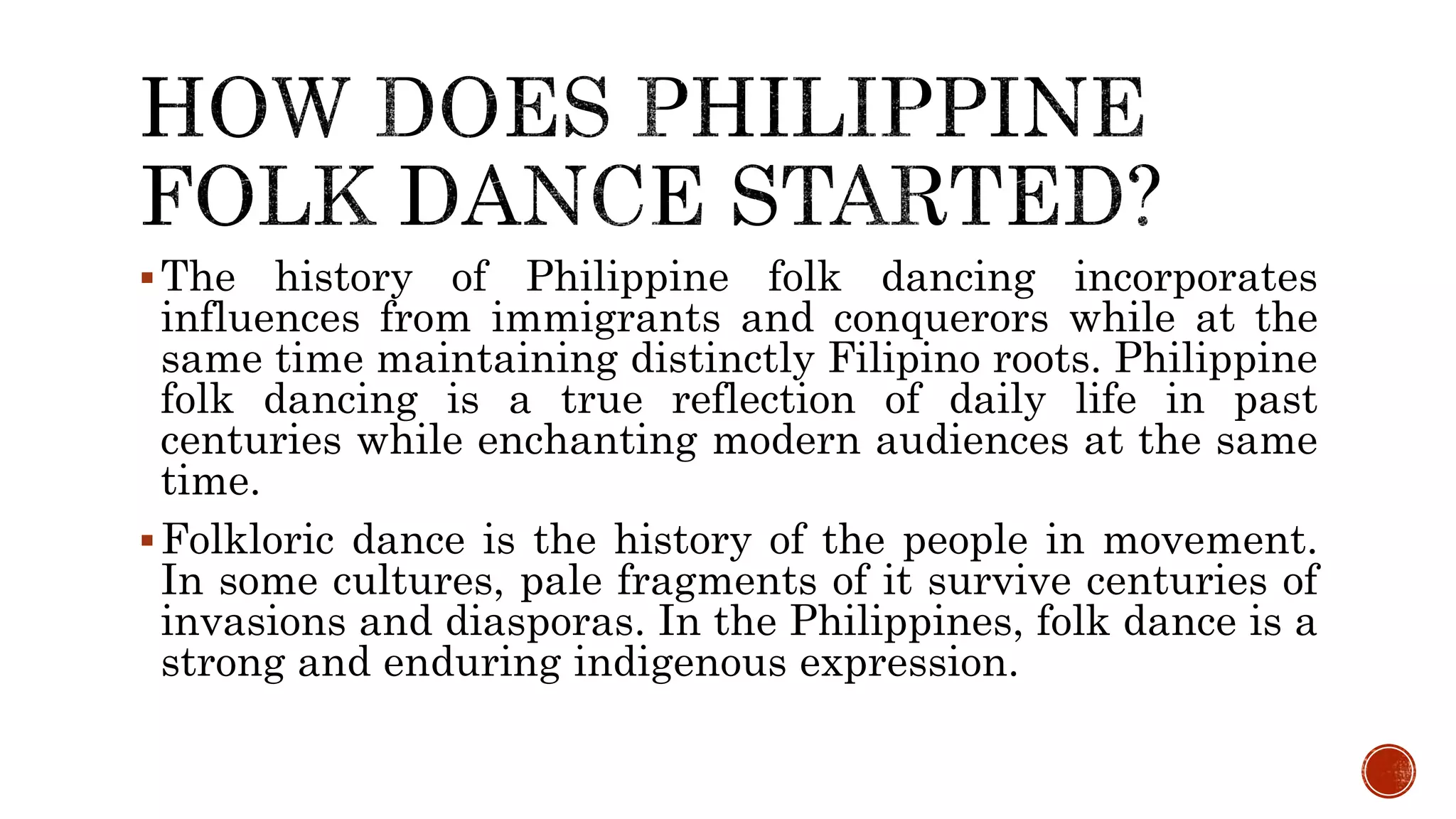 HOW DOES PHILIPPINE FOLK DANCE STARTED?

▪ The history of Philippine folk dancing incorporates influences from immigrants and conquerors while at the same time maintaining distinctly Filipino roots. Philippine folk dancing is a true reflection of daily life in past centuries while enchanting modern audiences at the same time.

▪ Folkloric dance is the history of the people in movement. In some cultures, pale fragments of it survive centuries of invasions and diasporas. In the Philippines, folk dance is a strong and enduring indigenous expression.